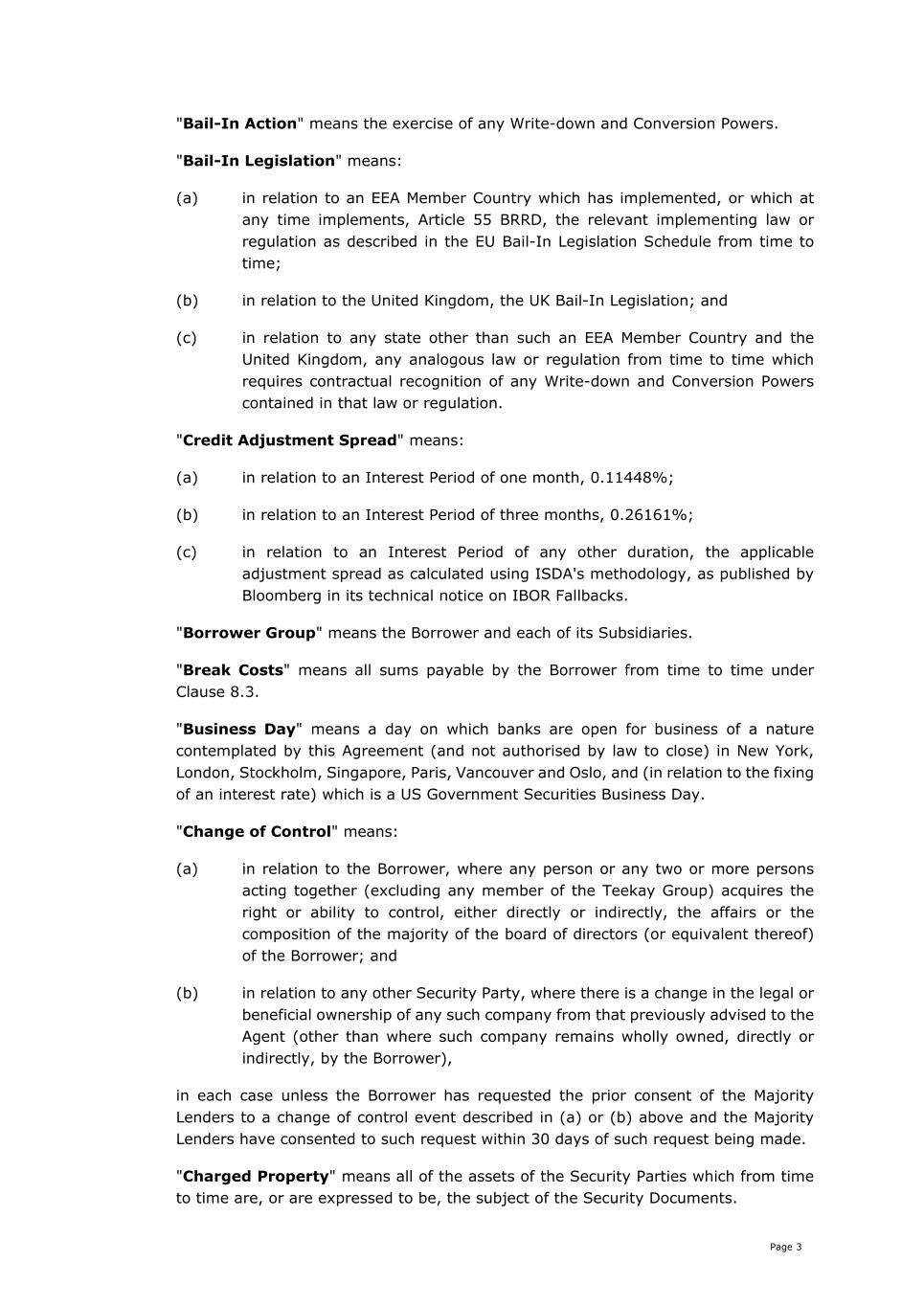 "Bail-In Action" means the exercise of any Write-down and Conversion Powers.

"Bail-In Legislation" means:

(a) in relation to an EEA Member Country which has implemented, or which at any time implements, Article 55 BRRD, the relevant implementing law or regulation as described in the EU Bail-In Legislation Schedule from time to time;

(b) in relation to the United Kingdom, the UK Bail-In Legislation; and

(c) in relation to any state other than such an EEA Member Country and the United Kingdom, any analogous law or regulation from time to time which requires contractual recognition of any Write-down and Conversion Powers contained in that law or regulation.

"Credit Adjustment Spread" means:

(a) in relation to an Interest Period of one month, 0.11448%;

(b) in relation to an Interest Period of three months, 0.26161%;

(c) in relation to an Interest Period of any other duration, the applicable adjustment spread as calculated using ISDA's methodology, as published by Bloomberg in its technical notice on IBOR Fallbacks.

"Borrower Group" means the Borrower and each of its Subsidiaries.

"Break Costs" means all sums payable by the Borrower from time to time under Clause 8.3.

"Business Day" means a day on which banks are open for business of a nature contemplated by this Agreement (and not authorised by law to close) in New York, London, Stockholm, Singapore, Paris, Vancouver and Oslo, and (in relation to the fixing of an interest rate) which is a US Government Securities Business Day.

"Change of Control" means:

(a) in relation to the Borrower, where any person or any two or more persons acting together (excluding any member of the Teekay Group) acquires the right or ability to control, either directly or indirectly, the affairs or the composition of the majority of the board of directors (or equivalent thereof) of the Borrower; and

(b) in relation to any other Security Party, where there is a change in the legal or beneficial ownership of any such company from that previously advised to the Agent (other than where such company remains wholly owned, directly or indirectly, by the Borrower),

in each case unless the Borrower has requested the prior consent of the Majority Lenders to a change of control event described in (a) or (b) above and the Majority Lenders have consented to such request within 30 days of such request being made.

"Charged Property" means all of the assets of the Security Parties which from time to time are, or are expressed to be, the subject of the Security Documents.

Page 3